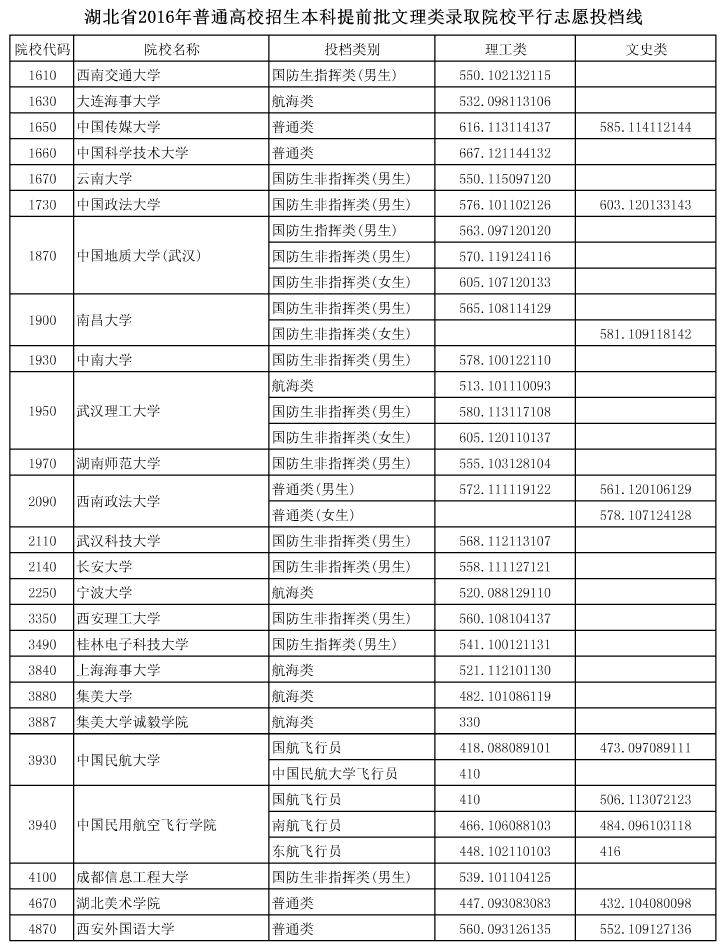 湖北省2016年普通高校招生本科提前批文理类录取院校平行志愿投档线

| 院校代码 | 院校名称 | 投档类别 | 理工类 | 文史类 |
|---|---|---|---|---|
| 1610 | 西南交通大学 | 国防生指挥类(男生) | 550.102132115 | |
| 1630 | 大连海事大学 | 航海类 | 532.098113106 | |
| 1650 | 中国传媒大学 | 普通类 | 616.113114137 | 585.114112144 |
| 1660 | 中国科学技术大学 | 普通类 | 667.121144132 | |
| 1670 | 云南大学 | 国防生非指挥类(男生) | 550.115097120 | |
| 1730 | 中国政法大学 | 国防生非指挥类(男生) | 576.101102126 | 603.120133143 |
| 1870 | 中国地质大学(武汉) | 国防生指挥类(男生) | 563.097120120 | |
| | | 国防生非指挥类(男生) | 570.119124116 | |
| | | 国防生非指挥类(女生) | 605.107120133 | |
| 1900 | 南昌大学 | 国防生非指挥类(男生) | 565.108114129 | |
| | | 国防生非指挥类(女生) | | 581.109118142 |
| 1930 | 中南大学 | 国防生非指挥类(男生) | 578.100122110 | |
| 1950 | 武汉理工大学 | 航海类 | 513.101110093 | |
| | | 国防生非指挥类(男生) | 580.113117108 | |
| | | 国防生非指挥类(女生) | 605.120110137 | |
| 1970 | 湖南师范大学 | 国防生非指挥类(男生) | 555.103128104 | |
| 2090 | 西南政法大学 | 普通类(男生) | 572.111119122 | 561.120106129 |
| | | 普通类(女生) | | 578.107124128 |
| 2110 | 武汉科技大学 | 国防生非指挥类(男生) | 568.112113107 | |
| 2140 | 长安大学 | 国防生非指挥类(男生) | 558.111127121 | |
| 2250 | 宁波大学 | 航海类 | 520.088129110 | |
| 3350 | 西安理工大学 | 国防生非指挥类(男生) | 560.108104137 | |
| 3490 | 桂林电子科技大学 | 国防生指挥类(男生) | 541.100121131 | |
| 3840 | 上海海事大学 | 航海类 | 521.112101130 | |
| 3880 | 集美大学 | 航海类 | 482.101086119 | |
| 3887 | 集美大学诚毅学院 | 航海类 | 330 | |
| 3930 | 中国民航大学 | 国航飞行员 | 418.088089101 | 473.097089111 |
| | | 中国民航大学飞行员 | 410 | |
| 3940 | 中国民用航空飞行学院 | 国航飞行员 | 410 | 506.113072123 |
| | | 南航飞行员 | 466.106088103 | 484.096103118 |
| | | 东航飞行员 | 448.102110103 | 416 |
| 4100 | 成都信息工程大学 | 国防生非指挥类(男生) | 539.101104125 | |
| 4670 | 湖北美术学院 | 普通类 | 447.093083083 | 432.104080098 |
| 4870 | 西安外国语大学 | 普通类 | 560.093126135 | 552.109127136 |